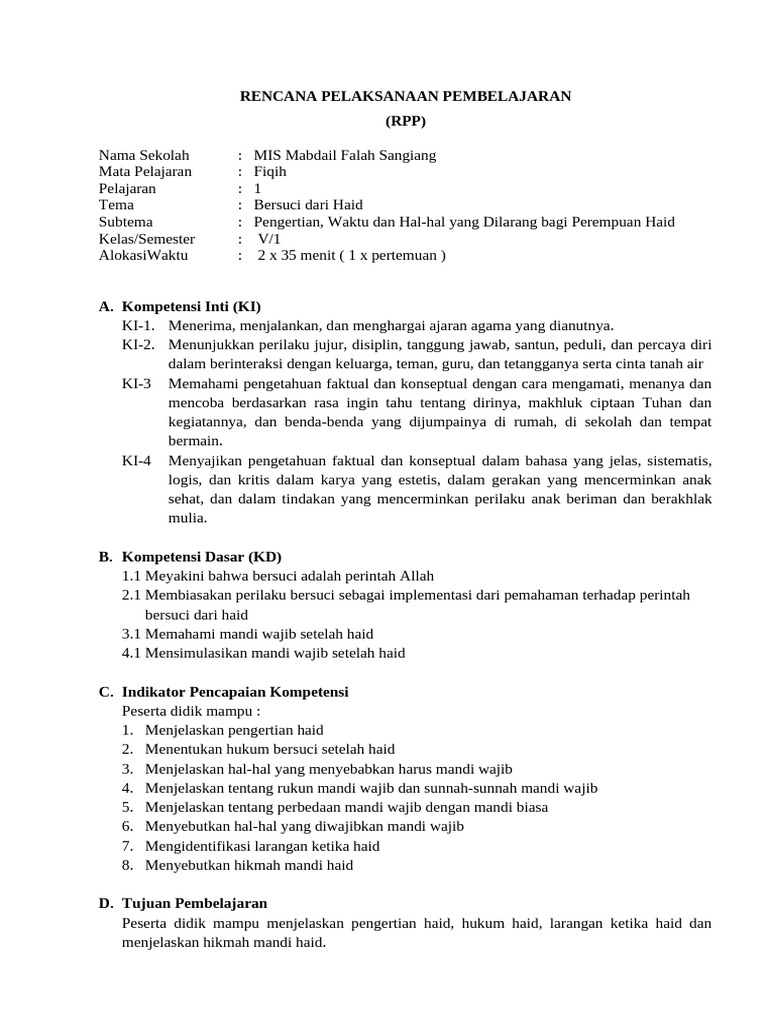 RENCANA PELAKSANAAN PEMBELAJARAN
(RPP)

Nama Sekolah : MIS Mabdail Falah Sangiang
Mata Pelajaran : Fiqih
Pelajaran : 1
Tema : Bersuci dari Haid
Subtema : Pengertian, Waktu dan Hal-hal yang Dilarang bagi Perempuan Haid
Kelas/Semester : V/1
AlokasiWaktu : 2 x 35 menit ( 1 x pertemuan )

A. Kompetensi Inti (KI)
KI-1. Menerima, menjalankan, dan menghargai ajaran agama yang dianutnya.
KI-2. Menunjukkan perilaku jujur, disiplin, tanggung jawab, santun, peduli, dan percaya diri dalam berinteraksi dengan keluarga, teman, guru, dan tetangganya serta cinta tanah air
KI-3 Memahami pengetahuan faktual dan konseptual dengan cara mengamati, menanya dan mencoba berdasarkan rasa ingin tahu tentang dirinya, makhluk ciptaan Tuhan dan kegiatannya, dan benda-benda yang dijumpainya di rumah, di sekolah dan tempat bermain.
KI-4 Menyajikan pengetahuan faktual dan konseptual dalam bahasa yang jelas, sistematis, logis, dan kritis dalam karya yang estetis, dalam gerakan yang mencerminkan anak sehat, dan dalam tindakan yang mencerminkan perilaku anak beriman dan berakhlak mulia.

B. Kompetensi Dasar (KD)
1.1 Meyakini bahwa bersuci adalah perintah Allah
2.1 Membiasakan perilaku bersuci sebagai implementasi dari pemahaman terhadap perintah bersuci dari haid
3.1 Memahami mandi wajib setelah haid
4.1 Mensimulasikan mandi wajib setelah haid

C. Indikator Pencapaian Kompetensi
Peserta didik mampu :
1. Menjelaskan pengertian haid
2. Menentukan hukum bersuci setelah haid
3. Menjelaskan hal-hal yang menyebabkan harus mandi wajib
4. Menjelaskan tentang rukun mandi wajib dan sunnah-sunnah mandi wajib
5. Menjelaskan tentang perbedaan mandi wajib dengan mandi biasa
6. Menyebutkan hal-hal yang diwajibkan mandi wajib
7. Mengidentifikasi larangan ketika haid
8. Menyebutkan hikmah mandi haid

D. Tujuan Pembelajaran
Peserta didik mampu menjelaskan pengertian haid, hukum haid, larangan ketika haid dan menjelaskan hikmah mandi haid.